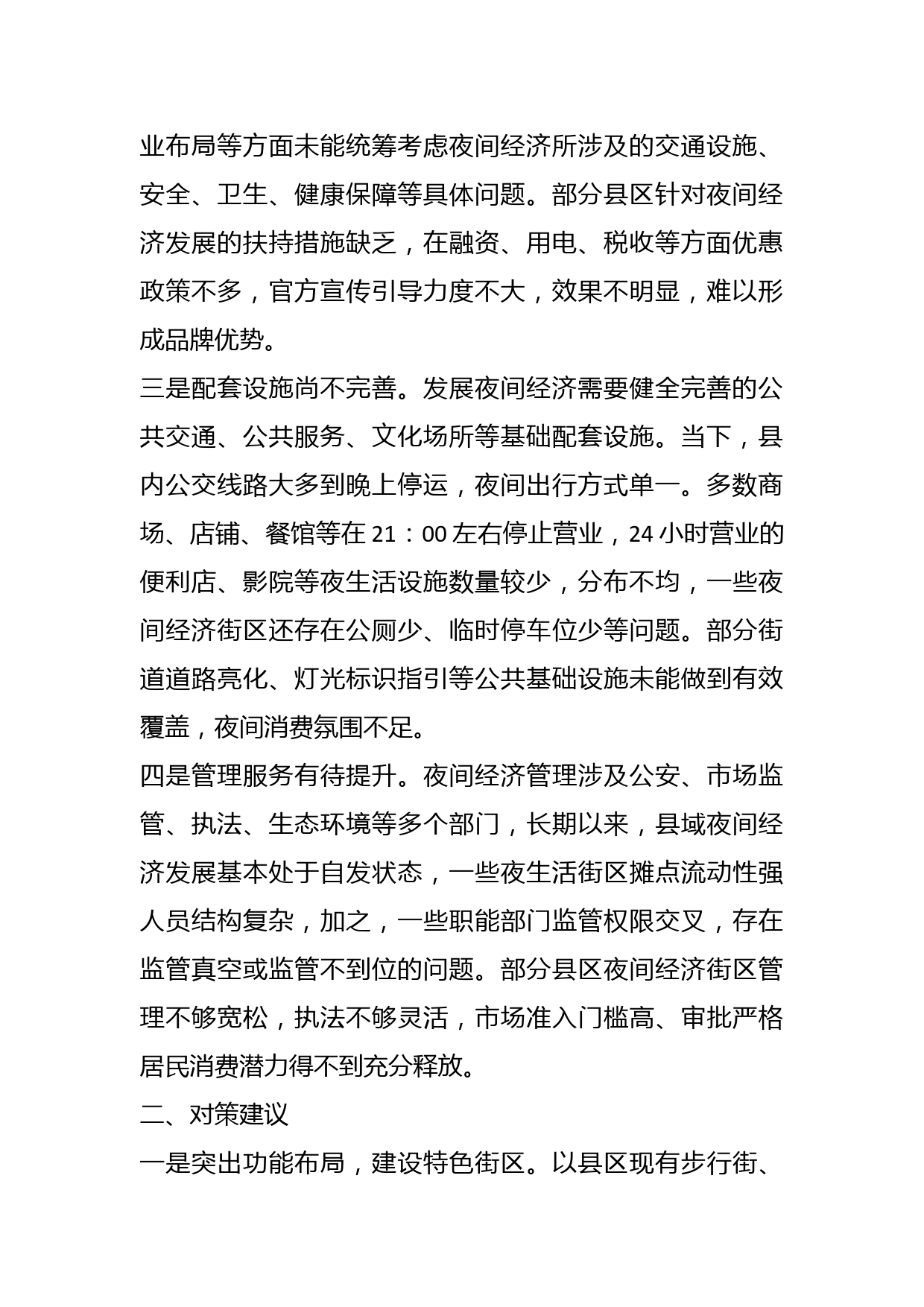 业布局等方面未能统筹考虑夜间经济所涉及的交通设施、安全、卫生、健康保障等具体问题。部分县区针对夜间经济发展的扶持措施缺乏，在融资、用电、税收等方面优惠政策不多，官方宣传引导力度不大，效果不明显，难以形成品牌优势。

三是配套设施尚不完善。发展夜间经济需要健全完善的公共交通、公共服务、文化场所等基础配套设施。当下，县内公交线路大多到晚上停运，夜间出行方式单一。多数商场、店铺、餐馆等在 21：00 左右停止营业，24 小时营业的便利店、影院等夜生活设施数量较少，分布不均，一些夜间经济街区还存在公厕少、临时停车位少等问题。部分街道道路亮化、灯光标识指引等公共基础设施未能做到有效覆盖，夜间消费氛围不足。

四是管理服务有待提升。夜间经济管理涉及公安、市场监管、执法、生态环境等多个部门，长期以来，县域夜间经济发展基本处于自发状态，一些夜生活街区摊点流动性强人员结构复杂，加之，一些职能部门监管权限交叉，存在监管真空或监管不到位的问题。部分县区夜间经济街区管理不够宽松，执法不够灵活，市场准入门槛高、审批严格居民消费潜力得不到充分释放。

二、对策建议

一是突出功能布局，建设特色街区。以县区现有步行街、